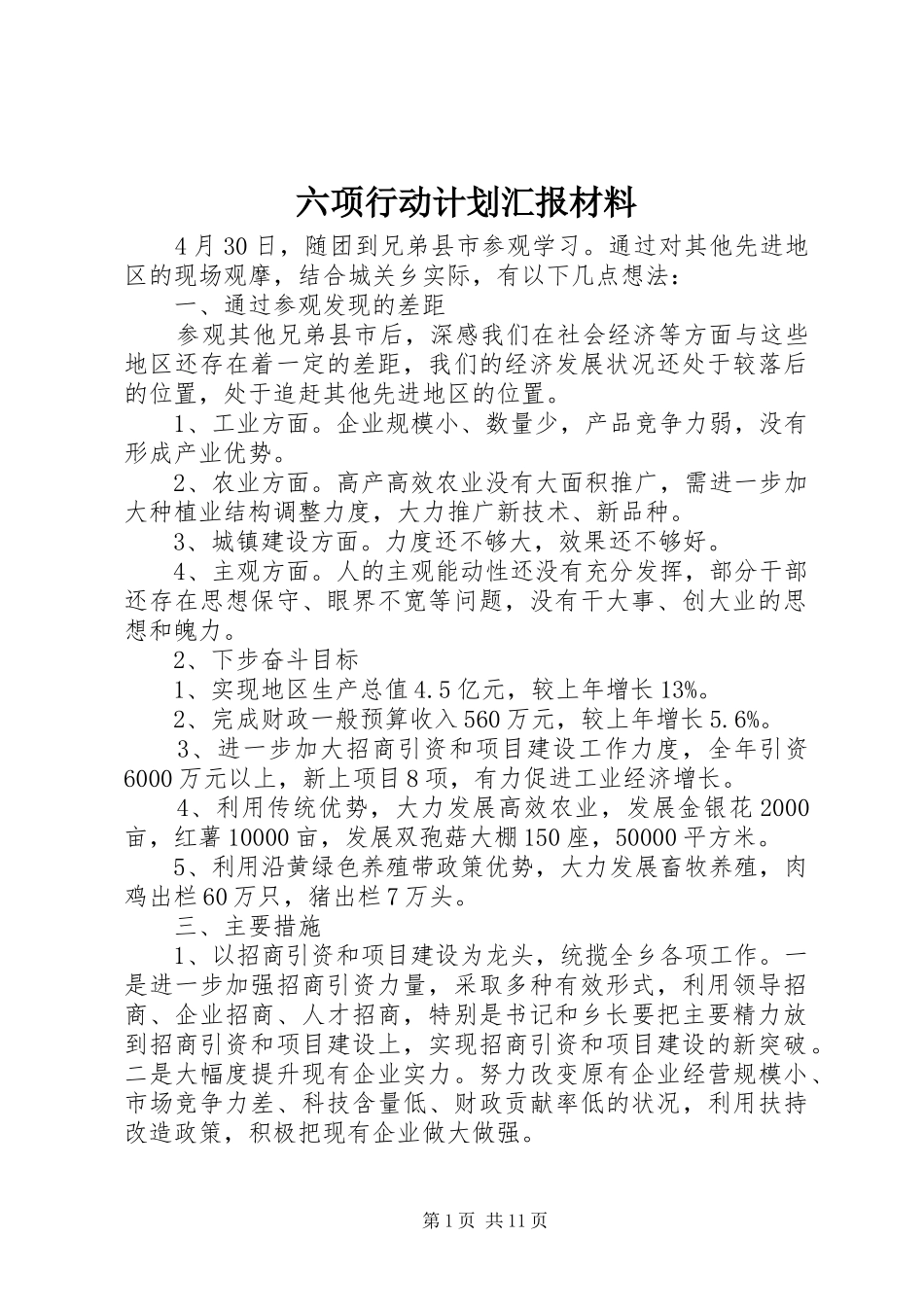 六项行动计划汇报材料

4月30日，随团到兄弟县市参观学习。通过对其他先进地区的现场观摩，结合城关乡实际，有以下几点想法：

一、通过参观发现的差距

参观其他兄弟县市后，深感我们在社会经济等方面与这些地区还存在着一定的差距，我们的经济发展状况还处于较落后的位置，处于追赶其他先进地区的位置。

1、工业方面。企业规模小、数量少，产品竞争力弱，没有形成产业优势。

2、农业方面。高产高效农业没有大面积推广，需进一步加大种植业结构调整力度，大力推广新技术、新品种。

3、城镇建设方面。力度还不够大，效果还不够好。

4、主观方面。人的主观能动性还没有充分发挥，部分干部还存在思想保守、眼界不宽等问题，没有干大事、创大业的思想和魄力。

2、下步奋斗目标

1、实现地区生产总值4.5亿元，较上年增长13%。

2、完成财政一般预算收入560万元，较上年增长5.6%。

3、进一步加大招商引资和项目建设工作力度，全年引资6000万元以上，新上项目8项，有力促进工业经济增长。

4、利用传统优势，大力发展高效农业，发展金银花2000亩，红薯10000亩，发展双孢菇大棚150座，50000平方米。

5、利用沿黄绿色养殖带政策优势，大力发展畜牧养殖，肉鸡出栏60万只，猪出栏7万头。

三、主要措施

1、以招商引资和项目建设为龙头，统揽全乡各项工作。一是进一步加强招商引资力量，采取多种有效形式，利用领导招商、企业招商、人才招商，特别是书记和乡长要把主要精力放到招商引资和项目建设上，实现招商引资和项目建设的新突破。二是大幅度提升现有企业实力。努力改变原有企业经营规模小、市场竞争力差、科技含量低、财政贡献率低的状况，利用扶持改造政策，积极把现有企业做大做强。

第1页 共11页